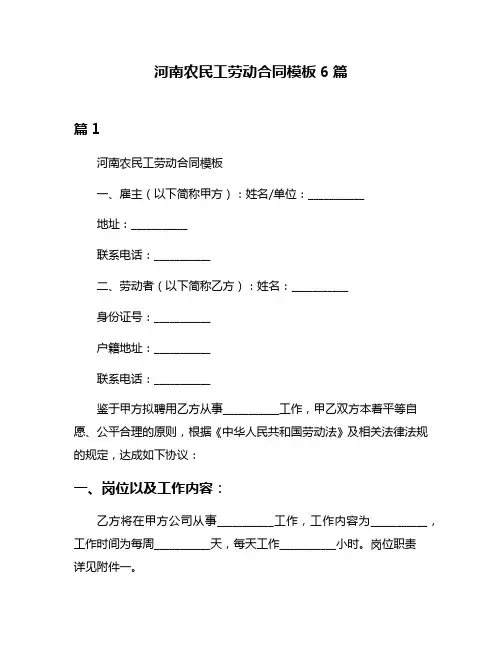 河南农民工劳动合同模板 6 篇

篇 1

河南农民工劳动合同模板

一、雇主（以下简称甲方）：姓名/单位：__________

地址：__________

联系电话：__________

二、劳动者（以下简称乙方）：姓名：__________

身份证号：__________

户籍地址：__________

联系电话：__________

鉴于甲方拟聘用乙方从事__________工作，甲乙双方本着平等自愿、公平合理的原则，根据《中华人民共和国劳动法》及相关法律法规的规定，达成如下协议：

一、岗位以及工作内容：

乙方将在甲方公司从事__________工作，工作内容为__________，工作时间为每周__________天，每天工作__________小时。岗位职责详见附件一。